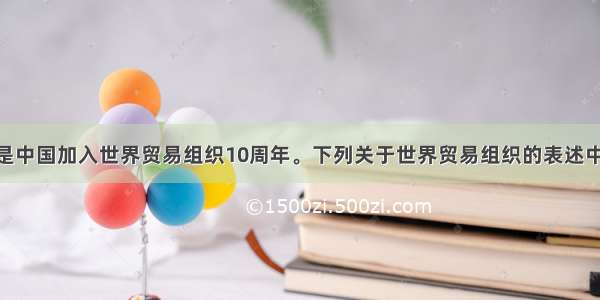 是中国加入世界贸易组织10周年。下列关于世界贸易组织的表述中

©1500zi.500zi.com